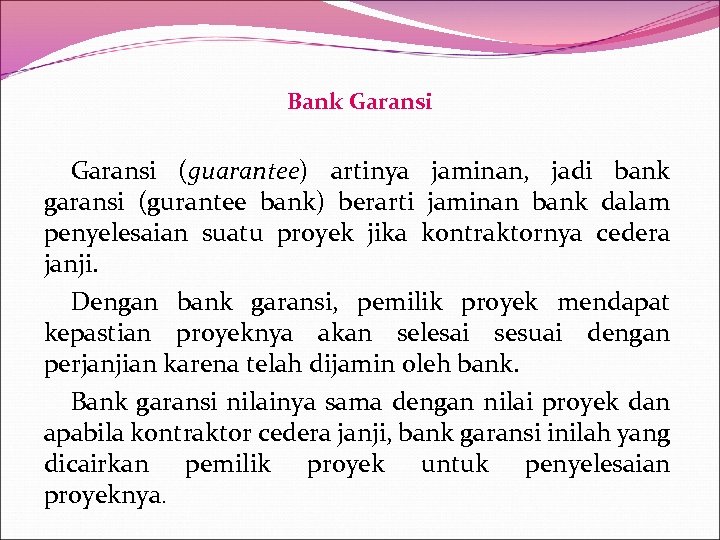 Bank Garansi

Garansi (guarantee) artinya jaminan, jadi bank garansi (gurantee bank) berarti jaminan bank dalam penyelesaian suatu proyek jika kontraktornya cedera janji.

Dengan bank garansi, pemilik proyek mendapat kepastian proyeknya akan selesai sesuai dengan perjanjian karena telah dijamin oleh bank.

Bank garansi nilainya sama dengan nilai proyek dan apabila kontraktor cedera janji, bank garansi inilah yang dicairkan pemilik proyek untuk penyelesaian proyeknya.